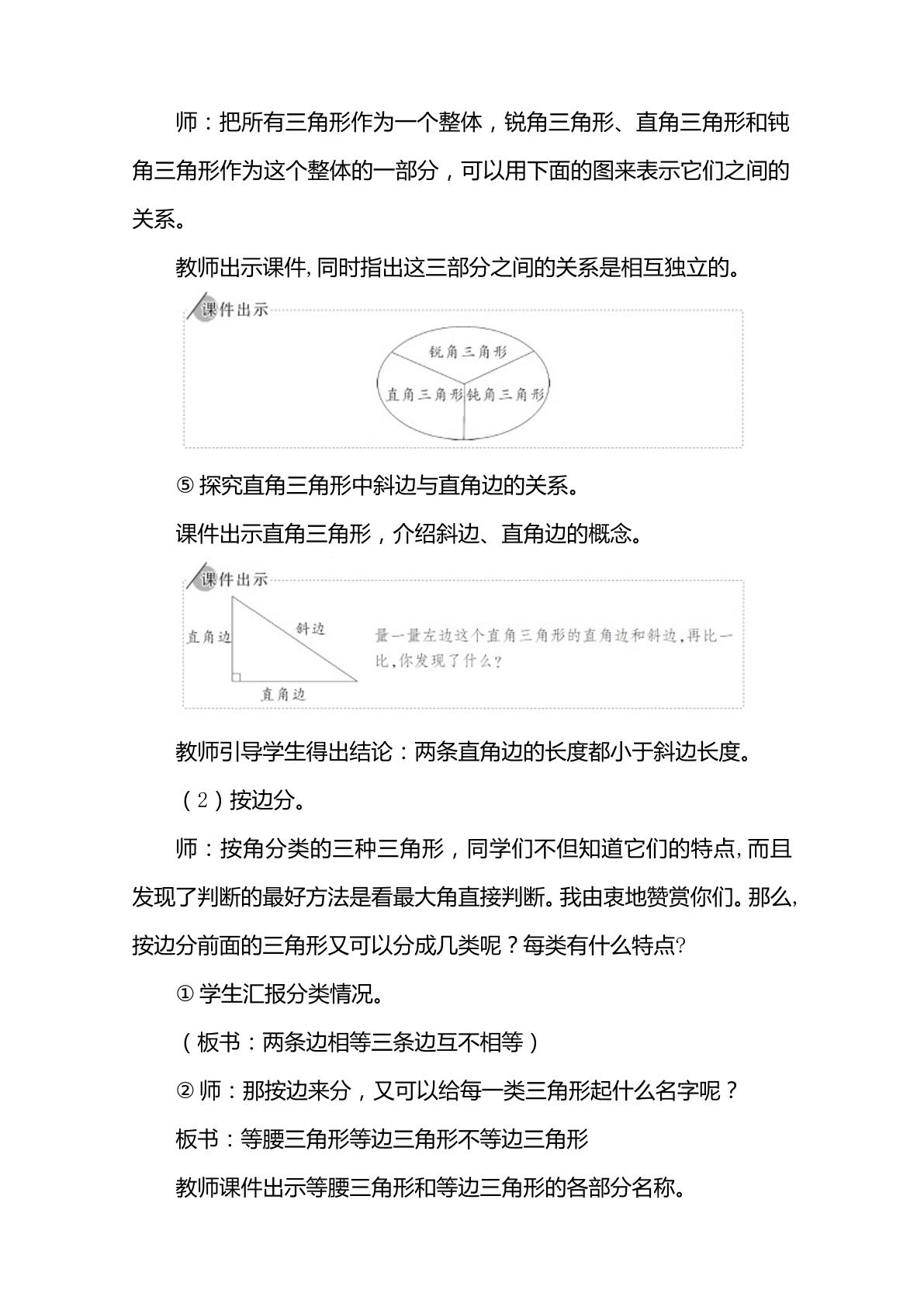 师：把所有三角形作为一个整体，锐角三角形、直角三角形和钝角三角形作为这个整体的一部分，可以用下面的图来表示它们之间的关系。

教师出示课件,同时指出这三部分之间的关系是相互独立的。

课件出示

锐角三角形

直角三角形

钝角三角形

⑤探究直角三角形中斜边与直角边的关系。

课件出示直角三角形，介绍斜边、直角边的概念。

课件出示

直角边

斜边

直角边

量一量左边这个直角三角形的直角边和斜边,再比一比,你发现了什么?

教师引导学生得出结论：两条直角边的长度都小于斜边长度。

（2）按边分。

师：按角分类的三种三角形，同学们不但知道它们的特点,而且发现了判断的最好方法是看最大角直接判断。我由衷地赞赏你们。那么,按边分前面的三角形又可以分成几类呢？每类有什么特点?

①学生汇报分类情况。

（板书：两条边相等三条边互不相等）

②师：那按边来分，又可以给每一类三角形起什么名字呢？

板书：等腰三角形等边三角形不等边三角形

教师课件出示等腰三角形和等边三角形的各部分名称。